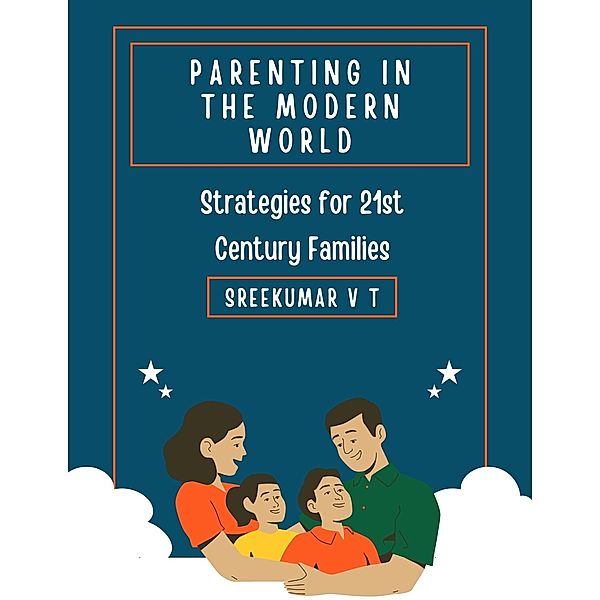 PARENTING IN THE MODERN WORLD

Strategies for 21st Century Families

SREEKUMAR V T